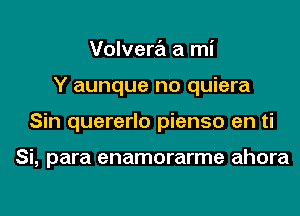 Volverá a mí

Y aunque no quiera

Sin quererlo pienso en ti

Si, para enamorarme ahora